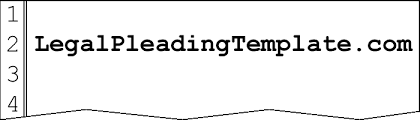 1
2 LegalPleadingTemplate.com
3
4